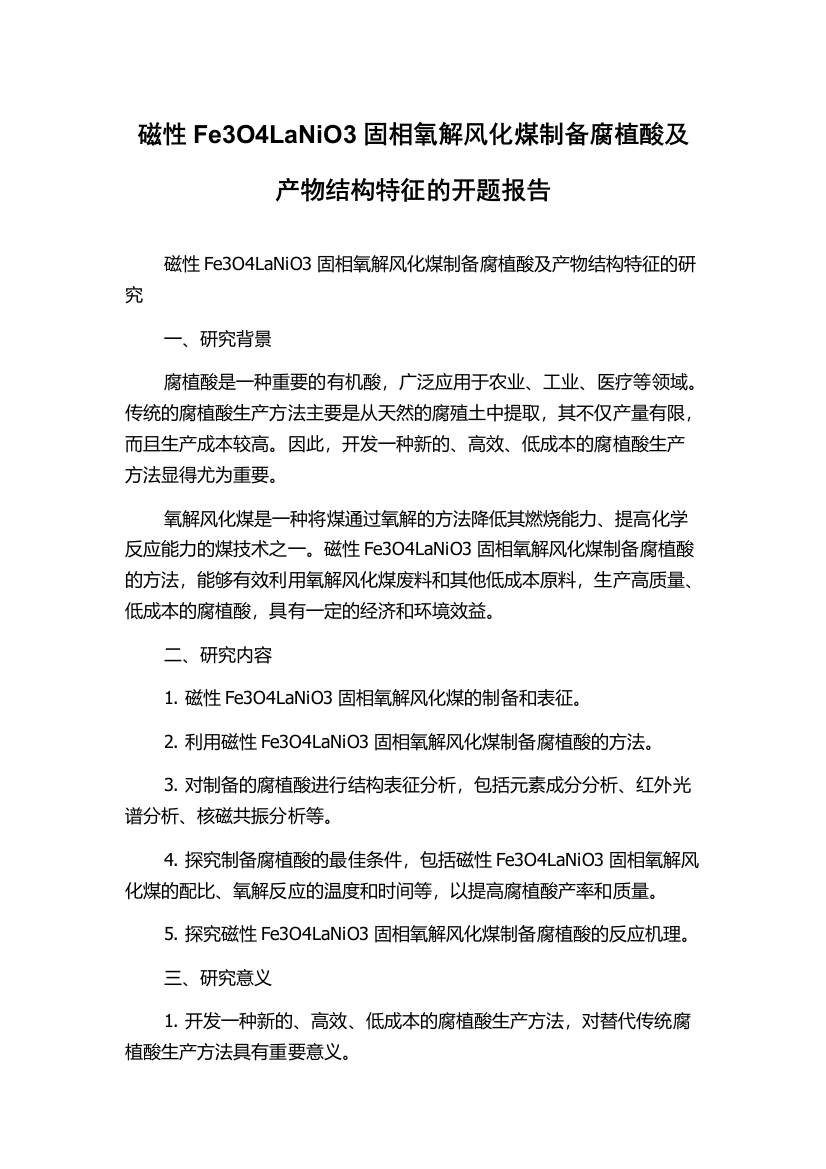 磁性 Fe3O4LaNiO3 固相氧解风化煤制备腐植酸及产物结构特征的开题报告

磁性 Fe3O4LaNiO3 固相氧解风化煤制备腐植酸及产物结构特征的研究

一、研究背景

腐植酸是一种重要的有机酸，广泛应用于农业、工业、医疗等领域。传统的腐植酸生产方法主要是从天然的腐殖土中提取，其不仅产量有限，而且生产成本较高。因此，开发一种新的、高效、低成本的腐植酸生产方法显得尤为重要。

氧解风化煤是一种将煤通过氧解的方法降低其燃烧能力、提高化学反应能力的煤技术之一。磁性 Fe3O4LaNiO3 固相氧解风化煤制备腐植酸的方法，能够有效利用氧解风化煤废料和其他低成本原料，生产高质量、低成本的腐植酸，具有一定的经济和环境效益。

二、研究内容

1. 磁性 Fe3O4LaNiO3 固相氧解风化煤的制备和表征。

2. 利用磁性 Fe3O4LaNiO3 固相氧解风化煤制备腐植酸的方法。

3. 对制备的腐植酸进行结构表征分析，包括元素成分分析、红外光谱分析、核磁共振分析等。

4. 探究制备腐植酸的最佳条件，包括磁性 Fe3O4LaNiO3 固相氧解风化煤的配比、氧解反应的温度和时间等，以提高腐植酸产率和质量。

5. 探究磁性 Fe3O4LaNiO3 固相氧解风化煤制备腐植酸的反应机理。

三、研究意义

1. 开发一种新的、高效、低成本的腐植酸生产方法，对替代传统腐植酸生产方法具有重要意义。